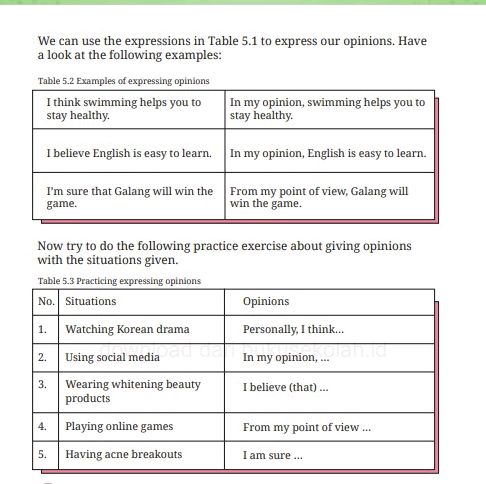 We can use the expressions in Table 5.1 to express our opinions. Have a look at the following examples:

Table 5.2 Examples of expressing opinions

| I think swimming helps you to stay healthy. | In my opinion, swimming helps you to stay healthy. |
|---|---|
| I believe English is easy to learn. | In my opinion, English is easy to learn. |
| I'm sure that Galang will win the game. | From my point of view, Galang will win the game. |

Now try to do the following practice exercise about giving opinions with the situations given.

Table 5.3 Practicing expressing opinions

| No. | Situations | Opinions |
|---|---|---|
| 1. | Watching Korean drama | Personally, I think... |
| 2. | Using social media | In my opinion, ... |
| 3. | Wearing whitening beauty products | I believe (that) ... |
| 4. | Playing online games | From my point of view ... |
| 5. | Having acne breakouts | I am sure ... |

download dari bukusekolah.id